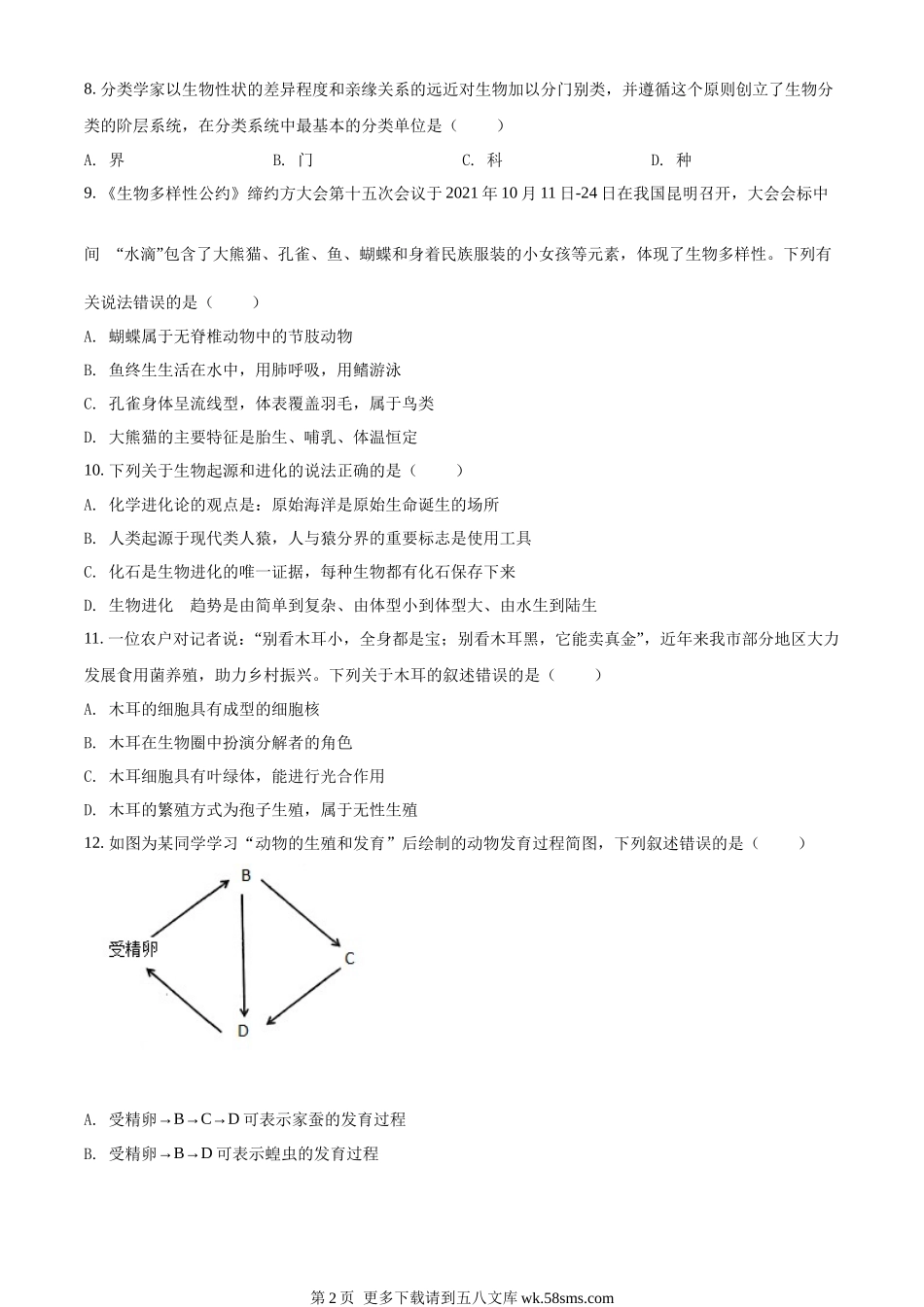 8. 分类学家以生物性状的差异程度和亲缘关系的远近对生物加以分门别类，并遵循这个原则创立了生物分类的阶层系统，在分类系统中最基本的分类单位是（　　）

A. 界　　B. 门　　C. 科　　D. 种

9. 《生物多样性公约》缔约方大会第十五次会议于 2021 年 10 月 11 日-24 日在我国昆明召开，大会会标中间 “水滴”包含了大熊猫、孔雀、鱼、蝴蝶和身着民族服装的小女孩等元素，体现了生物多样性。下列有关说法错误的是（　　）

A. 蝴蝶属于无脊椎动物中的节肢动物

B. 鱼终生生活在水中，用肺呼吸，用鳍游泳

C. 孔雀身体呈流线型，体表覆盖羽毛，属于鸟类

D. 大熊猫的主要特征是胎生、哺乳、体温恒定

10. 下列关于生物起源和进化的说法正确的是（　　）

A. 化学进化论的观点是：原始海洋是原始生命诞生的场所

B. 人类起源于现代类人猿，人与猿分界的重要标志是使用工具

C. 化石是生物进化的唯一证据，每种生物都有化石保存下来

D. 生物进化　趋势是由简单到复杂、由体型小到体型大、由水生到陆生

11. 一位农户对记者说：“别看木耳小，全身都是宝；别看木耳黑，它能卖真金”，近年来我市部分地区大力发展食用菌养殖，助力乡村振兴。下列关于木耳的叙述错误的是（　　）

A. 木耳的细胞具有成型的细胞核

B. 木耳在生物圈中扮演分解者的角色

C. 木耳细胞具有叶绿体，能进行光合作用

D. 木耳的繁殖方式为孢子生殖，属于无性生殖

12. 如图为某同学学习“动物的生殖和发育”后绘制的动物发育过程简图，下列叙述错误的是（　　）

B
受精卵
C
D

A. 受精卵→B→C→D 可表示家蚕的发育过程

B. 受精卵→B→D 可表示蝗虫的发育过程

第 2 页 更多下载请到五八文库 wk.58sms.com